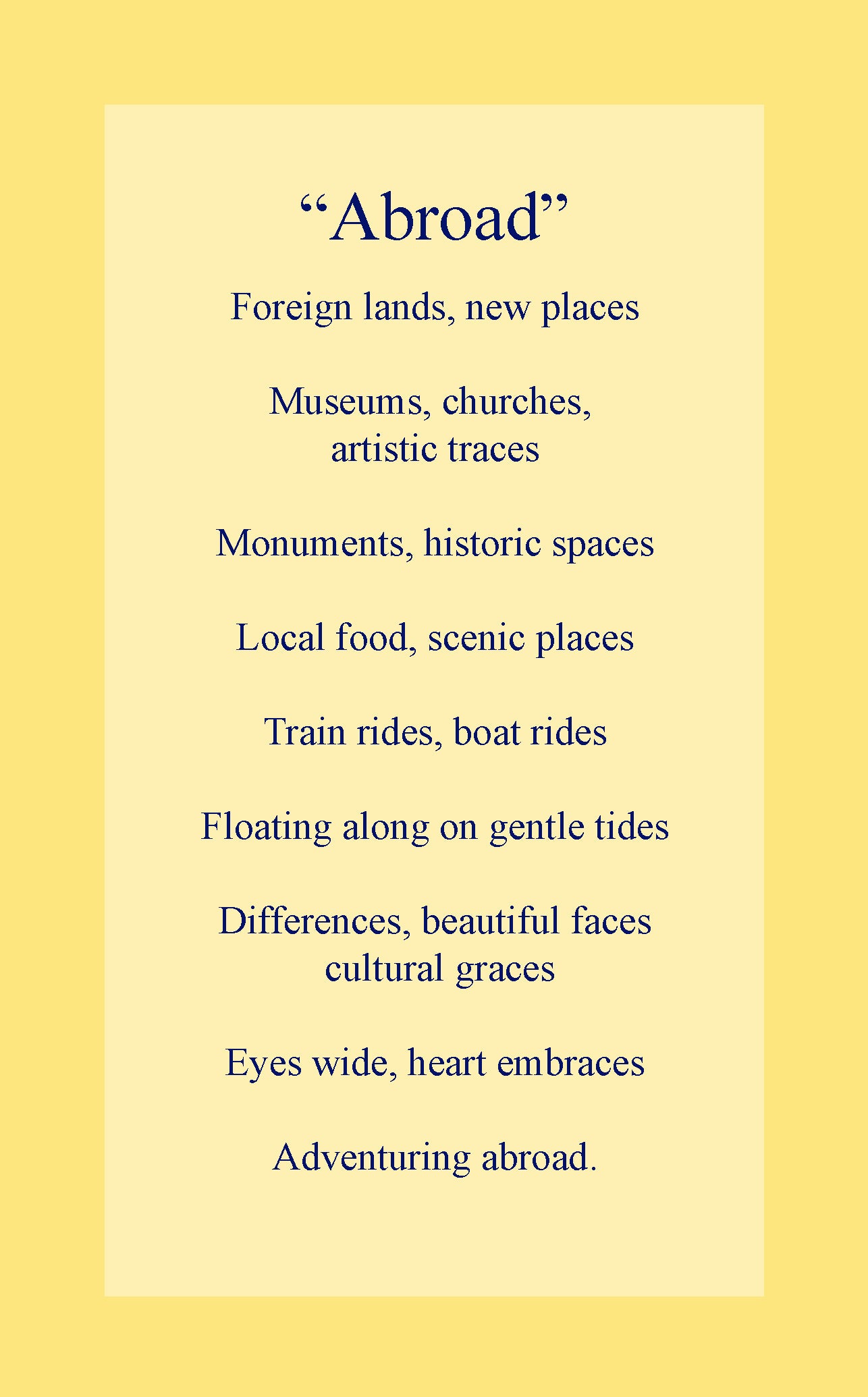 "Abroad"

Foreign lands, new places

Museums, churches,
artistic traces

Monuments, historic spaces

Local food, scenic places

Train rides, boat rides

Floating along on gentle tides

Differences, beautiful faces
cultural graces

Eyes wide, heart embraces

Adventuring abroad.